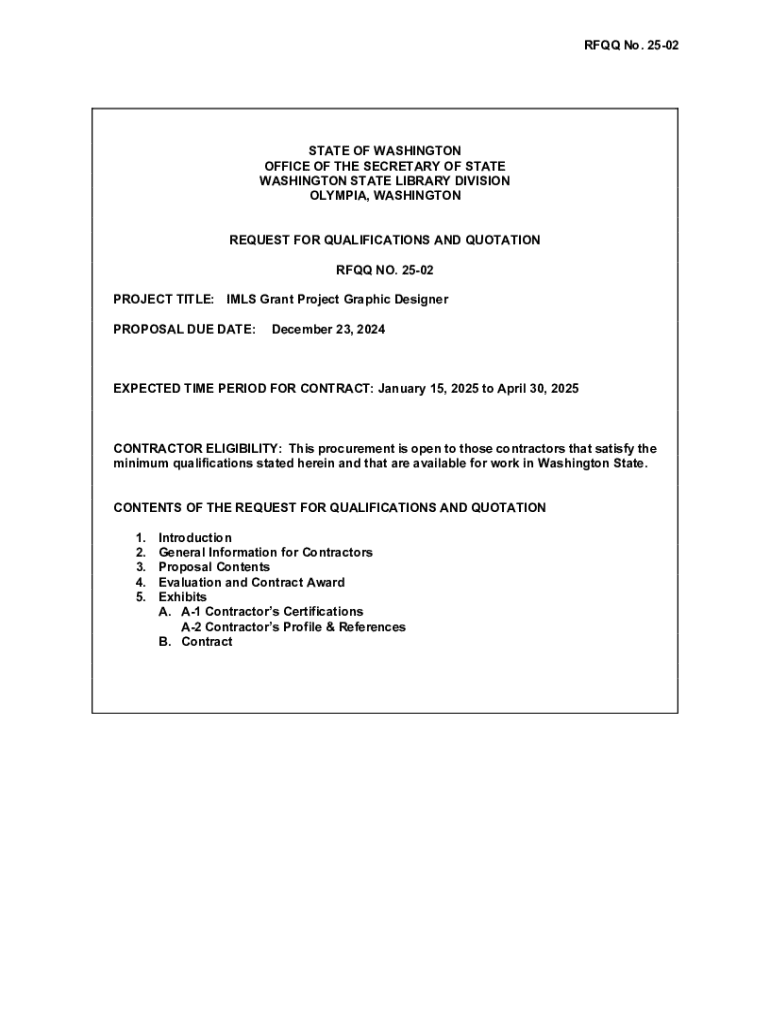 RFQQ No. 25-02

STATE OF WASHINGTON
OFFICE OF THE SECRETARY OF STATE
WASHINGTON STATE LIBRARY DIVISION
OLYMPIA, WASHINGTON

REQUEST FOR QUALIFICATIONS AND QUOTATION

RFQQ NO. 25-02

PROJECT TITLE: IMLS Grant Project Graphic Designer

PROPOSAL DUE DATE: December 23, 2024

EXPECTED TIME PERIOD FOR CONTRACT: January 15, 2025 to April 30, 2025

CONTRACTOR ELIGIBILITY: This procurement is open to those contractors that satisfy the minimum qualifications stated herein and that are available for work in Washington State.

CONTENTS OF THE REQUEST FOR QUALIFICATIONS AND QUOTATION

1. Introduction
2. General Information for Contractors
3. Proposal Contents
4. Evaluation and Contract Award
5. Exhibits
A. A-1 Contractor's Certifications
A-2 Contractor's Profile & References
B. Contract